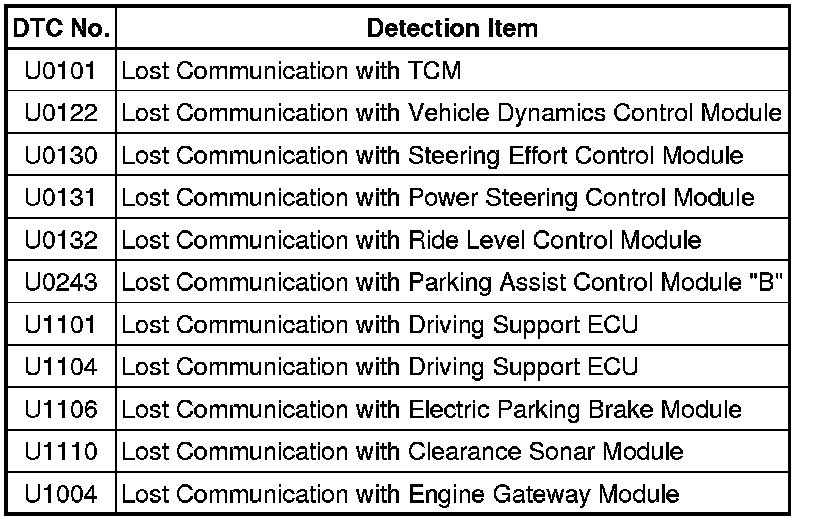 | DTC No. | Detection Item |
|---|---|
| U0101 | Lost Communication with TCM |
| U0122 | Lost Communication with Vehicle Dynamics Control Module |
| U0130 | Lost Communication with Steering Effort Control Module |
| U0131 | Lost Communication with Power Steering Control Module |
| U0132 | Lost Communication with Ride Level Control Module |
| U0243 | Lost Communication with Parking Assist Control Module "B" |
| U1101 | Lost Communication with Driving Support ECU |
| U1104 | Lost Communication with Driving Support ECU |
| U1106 | Lost Communication with Electric Parking Brake Module |
| U1110 | Lost Communication with Clearance Sonar Module |
| U1004 | Lost Communication with Engine Gateway Module |